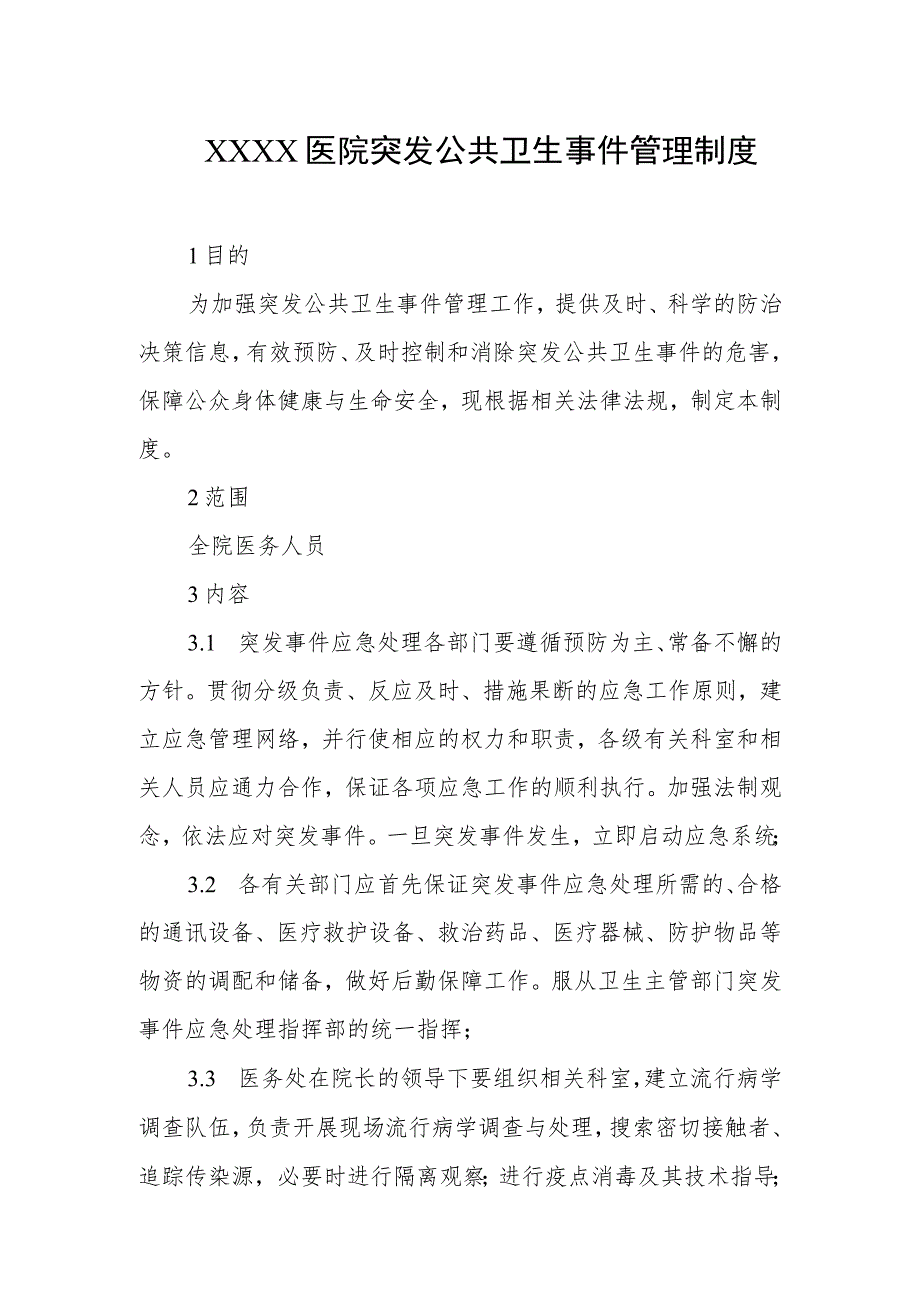 XXXX医院突发公共卫生事件管理制度

1目的

为加强突发公共卫生事件管理工作，提供及时、科学的防治决策信息，有效预防、及时控制和消除突发公共卫生事件的危害，保障公众身体健康与生命安全，现根据相关法律法规，制定本制度。

2范围

全院医务人员

3内容

3.1 突发事件应急处理各部门要遵循预防为主、常备不懈的方针。贯彻分级负责、反应及时、措施果断的应急工作原则，建立应急管理网络，并行使相应的权力和职责，各级有关科室和相关人员应通力合作，保证各项应急工作的顺利执行。加强法制观念，依法应对突发事件。一旦突发事件发生，立即启动应急系统；

3.2 各有关部门应首先保证突发事件应急处理所需的、合格的通讯设备、医疗救护设备、救治药品、医疗器械、防护物品等物资的调配和储备，做好后勤保障工作。服从卫生主管部门突发事件应急处理指挥部的统一指挥；

3.3 医务处在院长的领导下要组织相关科室，建立流行病学调查队伍，负责开展现场流行病学调查与处理，搜索密切接触者、追踪传染源，必要时进行隔离观察；进行疫点消毒及其技术指导；